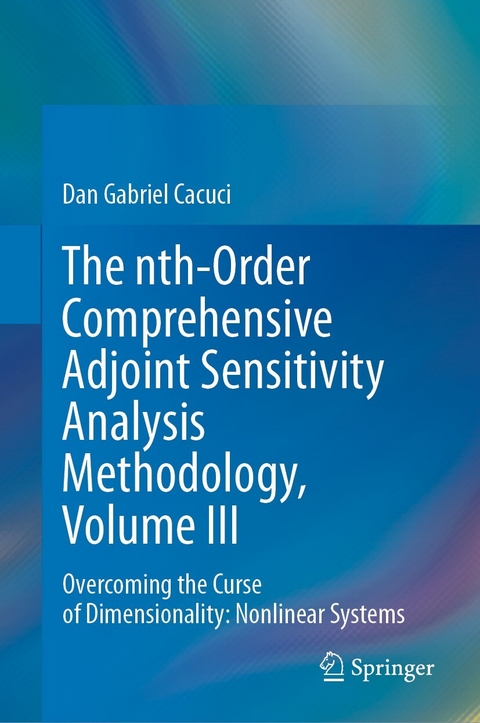 Dan Gabriel Cacuci

The nth-Order Comprehensive Adjoint Sensitivity Analysis Methodology, Volume III

Overcoming the Curse of Dimensionality: Nonlinear Systems

Springer